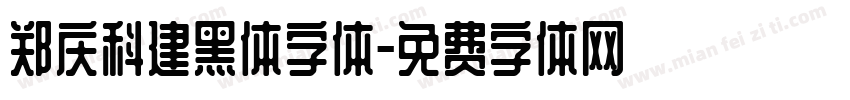 郑庆科建黑体字体-免费字体网

www.mian fei zi ti.com